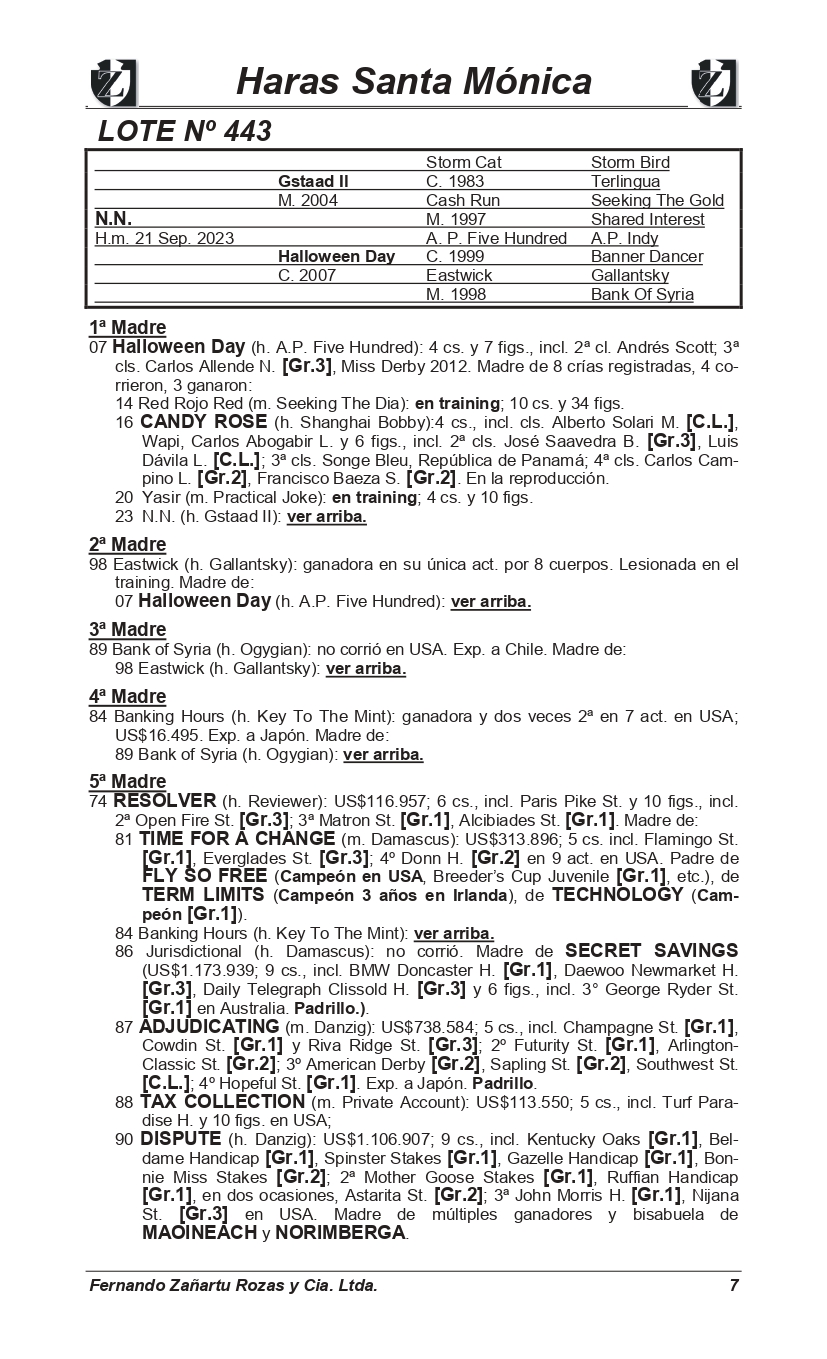 Haras Santa Mónica

LOTE Nº 443

| | | | |
|---|---|---|---|
| | | Storm Cat | Storm Bird |
| | Gstaad II | C. 1983 | Terlingua |
| | M. 2004 | Cash Run | Seeking The Gold |
| N.N. | | M. 1997 | Shared Interest |
| H.m. 21 Sep. 2023 | | A. P. Five Hundred | A.P. Indy |
| | Halloween Day | C. 1999 | Banner Dancer |
| | C. 2007 | Eastwick | Gallantsky |
| | | M. 1998 | Bank Of Syria |

1ª Madre
07 Halloween Day (h. A.P. Five Hundred): 4 cs. y 7 figs., incl. 2ª cl. Andrés Scott; 3ª cls. Carlos Allende N. [Gr.3], Miss Derby 2012. Madre de 8 crías registradas, 4 corrieron, 3 ganaron:
14 Red Rojo Red (m. Seeking The Dia): en training; 10 cs. y 34 figs.
16 CANDY ROSE (h. Shanghai Bobby):4 cs., incl. cls. Alberto Solari M. [C.L.], Wapi, Carlos Abogabir L. y 6 figs., incl. 2ª cls. José Saavedra B. [Gr.3], Luis Dávila L. [C.L.]; 3ª cls. Songe Bleu, República de Panamá; 4ª cls. Carlos Campino L. [Gr.2], Francisco Baeza S. [Gr.2]. En la reproducción.
20 Yasir (m. Practical Joke): en training; 4 cs. y 10 figs.
23 N.N. (h. Gstaad II): ver arriba.

2ª Madre
98 Eastwick (h. Gallantsky): ganadora en su única act. por 8 cuerpos. Lesionada en el training. Madre de:
07 Halloween Day (h. A.P. Five Hundred): ver arriba.

3ª Madre
89 Bank of Syria (h. Ogygian): no corrió en USA. Exp. a Chile. Madre de:
98 Eastwick (h. Gallantsky): ver arriba.

4ª Madre
84 Banking Hours (h. Key To The Mint): ganadora y dos veces 2ª en 7 act. en USA; US$16.495. Exp. a Japón. Madre de:
89 Bank of Syria (h. Ogygian): ver arriba.

5ª Madre
74 RESOLVER (h. Reviewer): US$116.957; 6 cs., incl. Paris Pike St. y 10 figs., incl. 2ª Open Fire St. [Gr.3]; 3ª Matron St. [Gr.1], Alcibiades St. [Gr.1]. Madre de:
81 TIME FOR A CHANGE (m. Damascus): US$313.896; 5 cs. incl. Flamingo St. [Gr.1], Everglades St. [Gr.3]; 4º Donn H. [Gr.2] en 9 act. en USA. Padre de FLY SO FREE (Campeón en USA, Breeder's Cup Juvenile [Gr.1], etc.), de TERM LIMITS (Campeón 3 años en Irlanda), de TECHNOLOGY (Campeón [Gr.1]).
84 Banking Hours (h. Key To The Mint): ver arriba.
86 Jurisdictional (h. Damascus): no corrió. Madre de SECRET SAVINGS (US$1.173.939; 9 cs., incl. BMW Doncaster H. [Gr.1], Daewoo Newmarket H. [Gr.3], Daily Telegraph Clissold H. [Gr.3] y 6 figs., incl. 3° George Ryder St. [Gr.1] en Australia. Padrillo.).
87 ADJUDICATING (m. Danzig): US$738.584; 5 cs., incl. Champagne St. [Gr.1], Cowdin St. [Gr.1] y Riva Ridge St. [Gr.3]; 2º Futurity St. [Gr.1], Arlington-Classic St. [Gr.2]; 3º American Derby [Gr.2], Sapling St. [Gr.2], Southwest St. [C.L.]; 4º Hopeful St. [Gr.1]. Exp. a Japón. Padrillo.
88 TAX COLLECTION (m. Private Account): US$113.550; 5 cs., incl. Turf Paradise H. y 10 figs. en USA;
90 DISPUTE (h. Danzig): US$1.106.907; 9 cs., incl. Kentucky Oaks [Gr.1], Beldame Handicap [Gr.1], Spinster Stakes [Gr.1], Gazelle Handicap [Gr.1], Bonnie Miss Stakes [Gr.2]; 2ª Mother Goose Stakes [Gr.1], Ruffian Handicap [Gr.1], en dos ocasiones, Astarita St. [Gr.2]; 3ª John Morris H. [Gr.1], Nijana St. [Gr.3] en USA. Madre de múltiples ganadores y bisabuela de MAOINEACH y NORIMBERGA.

Fernando Zañartu Rozas y Cia. Ltda. 7